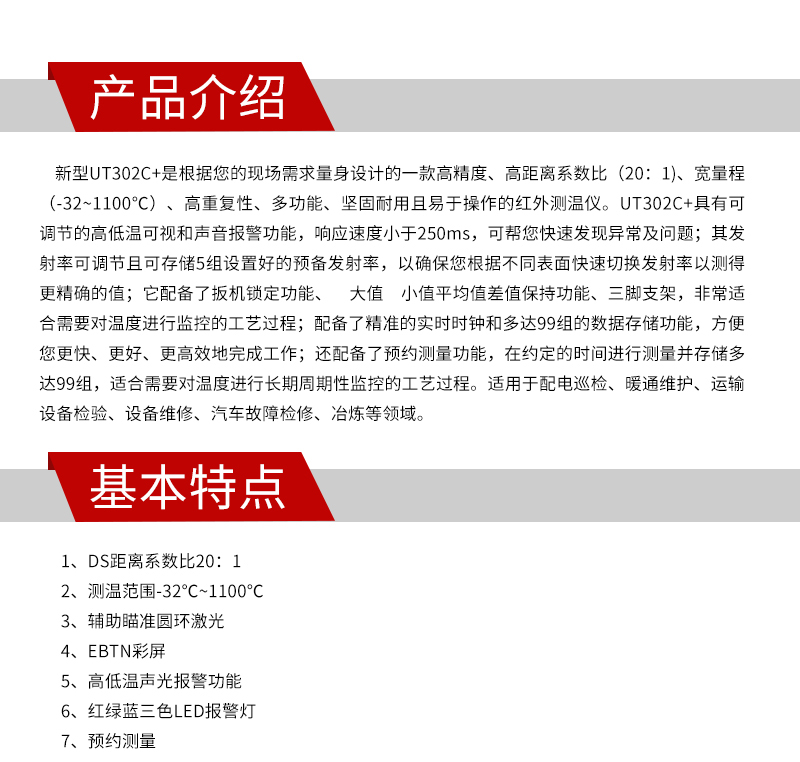 产品介绍

新型UT302C+是根据您的现场需求量身设计的一款高精度、高距离系数比（20：1)、宽量程（-32~1100°C）、高重复性、多功能、坚固耐用且易于操作的红外测温仪。UT302C+具有可调节的高低温可视和声音报警功能，响应速度小于250ms，可帮您快速发现异常及问题；其发射率可调节且可存储5组设置好的预备发射率，以确保您根据不同表面快速切换发射率以测得更精确的值；它配备了扳机锁定功能、 大值 小值平均值差值保持功能、三脚支架，非常适合需要对温度进行监控的工艺过程；配备了精准的实时时钟和多达99组的数据存储功能，方便您更快、更好、更高效地完成工作；还配备了预约测量功能，在约定的时间进行测量并存储多达99组，适合需要对温度进行长期周期性监控的工艺过程。适用于配电巡检、暖通维护、运输设备检验、设备维修、汽车故障检修、冶炼等领域。

基本特点

1、DS距离系数比20：1
2、测温范围-32°C~1100°C
3、辅助瞄准圆环激光
4、EBTN彩屏
5、高低温声光报警功能
6、红绿蓝三色LED报警灯
7、预约测量